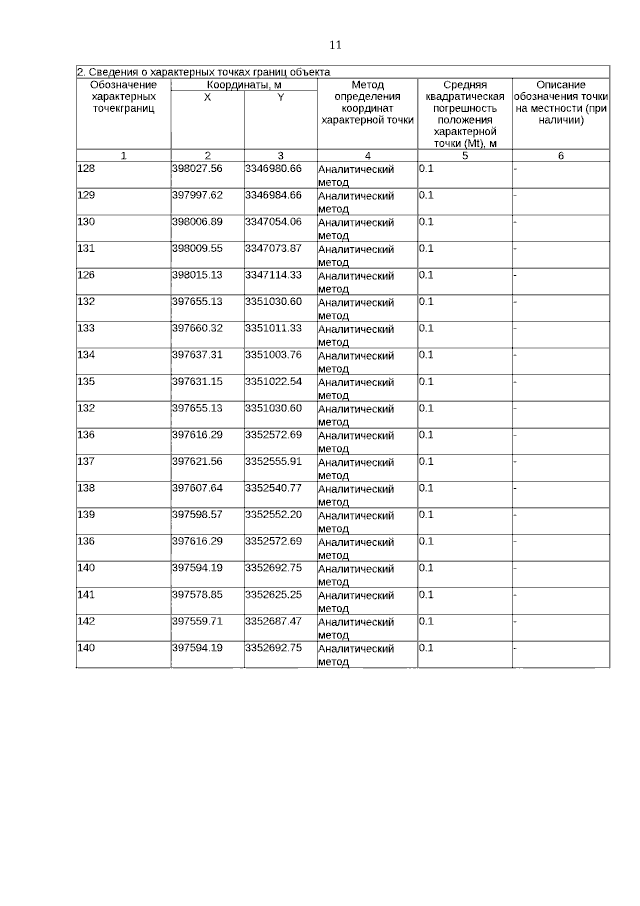 11

2. Сведения о характерных точках границ объекта

| Обозначение характерных точекграниц | Координаты, м X | Координаты, м Y | Метод определения координат характерной точки | Средняя квадратическая погрешность положения характерной точки (Mt), м | Описание обозначения точки на местности (при наличии) |
|---|---|---|---|---|---|
| 1 | 2 | 3 | 4 | 5 | 6 |
| 128 | 398027.56 | 3346980.66 | Аналитический метод | 0.1 | - |
| 129 | 397997.62 | 3346984.66 | Аналитический метод | 0.1 | - |
| 130 | 398006.89 | 3347054.06 | Аналитический метод | 0.1 | - |
| 131 | 398009.55 | 3347073.87 | Аналитический метод | 0.1 | - |
| 126 | 398015.13 | 3347114.33 | Аналитический метод | 0.1 | - |
| 132 | 397655.13 | 3351030.60 | Аналитический метод | 0.1 | - |
| 133 | 397660.32 | 3351011.33 | Аналитический метод | 0.1 | - |
| 134 | 397637.31 | 3351003.76 | Аналитический метод | 0.1 | - |
| 135 | 397631.15 | 3351022.54 | Аналитический метод | 0.1 | - |
| 132 | 397655.13 | 3351030.60 | Аналитический метод | 0.1 | - |
| 136 | 397616.29 | 3352572.69 | Аналитический метод | 0.1 | - |
| 137 | 397621.56 | 3352555.91 | Аналитический метод | 0.1 | - |
| 138 | 397607.64 | 3352540.77 | Аналитический метод | 0.1 | - |
| 139 | 397598.57 | 3352552.20 | Аналитический метод | 0.1 | - |
| 136 | 397616.29 | 3352572.69 | Аналитический метод | 0.1 | - |
| 140 | 397594.19 | 3352692.75 | Аналитический метод | 0.1 | - |
| 141 | 397578.85 | 3352625.25 | Аналитический метод | 0.1 | - |
| 142 | 397559.71 | 3352687.47 | Аналитический метод | 0.1 | - |
| 140 | 397594.19 | 3352692.75 | Аналитический метод | 0.1 | - |